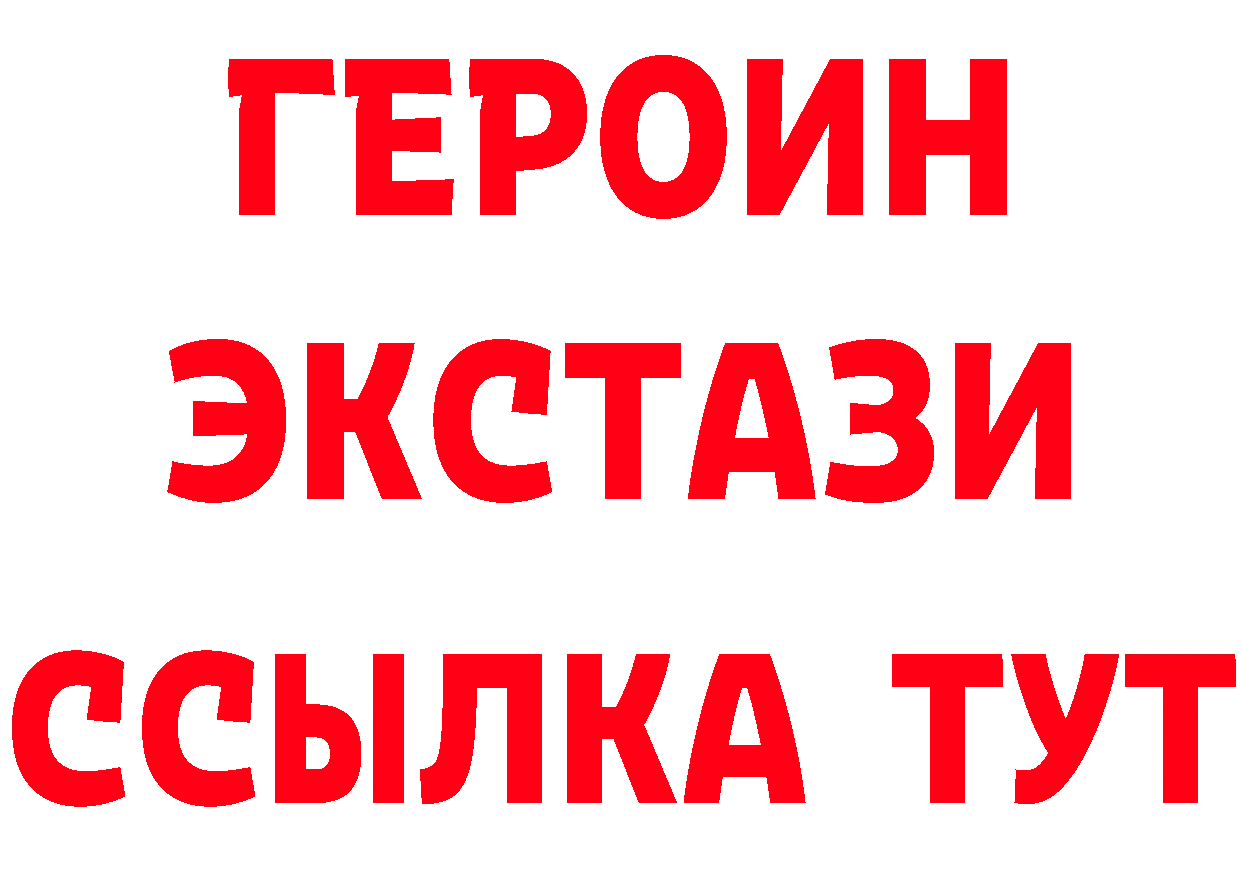 ГЕРОИН
ЭКСТАЗИ
ССЫЛКА ТУТ